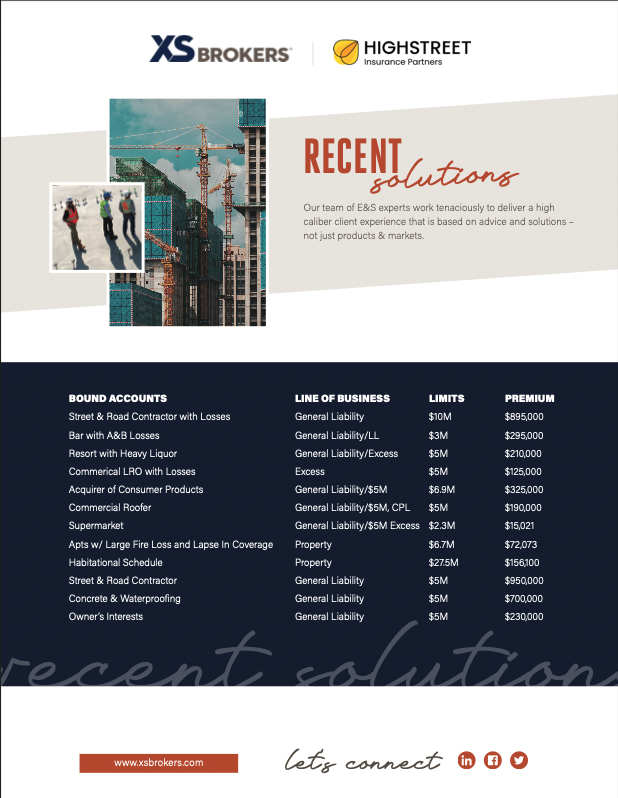 XS BROKERS

HIGHSTREET
Insurance Partners

RECENT
solutions

Our team of E&S experts work tenaciously to deliver a high caliber client experience that is based on advice and solutions – not just products & markets.

| BOUND ACCOUNTS | LINE OF BUSINESS | LIMITS | PREMIUM |
|---|---|---|---|
| Street & Road Contractor with Losses | General Liability | $10M | $895,000 |
| Bar with A&B Losses | General Liability/LL | $3M | $295,000 |
| Resort with Heavy Liquor | General Liability/Excess | $5M | $210,000 |
| Commerical LRO with Losses | Excess | $5M | $125,000 |
| Acquirer of Consumer Products | General Liability/$5M | $6.9M | $325,000 |
| Commercial Roofer | General Liability/$5M, CPL | $5M | $190,000 |
| Supermarket | General Liability/$5M Excess | $2.3M | $15,021 |
| Apts w/ Large Fire Loss and Lapse In Coverage | Property | $6.7M | $72,073 |
| Habitational Schedule | Property | $27.5M | $156,100 |
| Street & Road Contractor | General Liability | $5M | $950,000 |
| Concrete & Waterproofing | General Liability | $5M | $700,000 |
| Owner's Interests | General Liability | $5M | $230,000 |

recent solutions

www.xsbrokers.com

let's connect